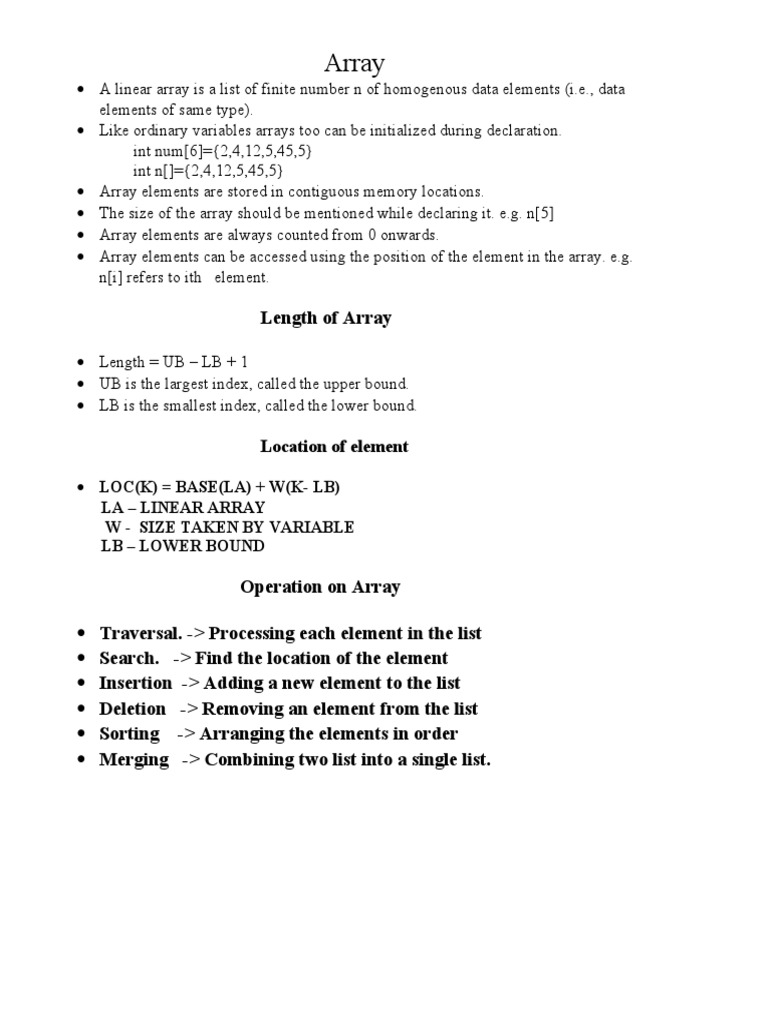 Array

• A linear array is a list of finite number n of homogenous data elements (i.e., data elements of same type).
• Like ordinary variables arrays too can be initialized during declaration.
int num[6]={2,4,12,5,45,5}
int n[]={2,4,12,5,45,5}
• Array elements are stored in contiguous memory locations.
• The size of the array should be mentioned while declaring it. e.g. n[5]
• Array elements are always counted from 0 onwards.
• Array elements can be accessed using the position of the element in the array. e.g. n[i] refers to ith element.

Length of Array

• Length = UB – LB + 1
• UB is the largest index, called the upper bound.
• LB is the smallest index, called the lower bound.

Location of element

• LOC(K) = BASE(LA) + W(K- LB)
LA – LINEAR ARRAY
W - SIZE TAKEN BY VARIABLE
LB – LOWER BOUND

Operation on Array

• Traversal. -> Processing each element in the list
• Search. -> Find the location of the element
• Insertion -> Adding a new element to the list
• Deletion -> Removing an element from the list
• Sorting -> Arranging the elements in order
• Merging -> Combining two list into a single list.